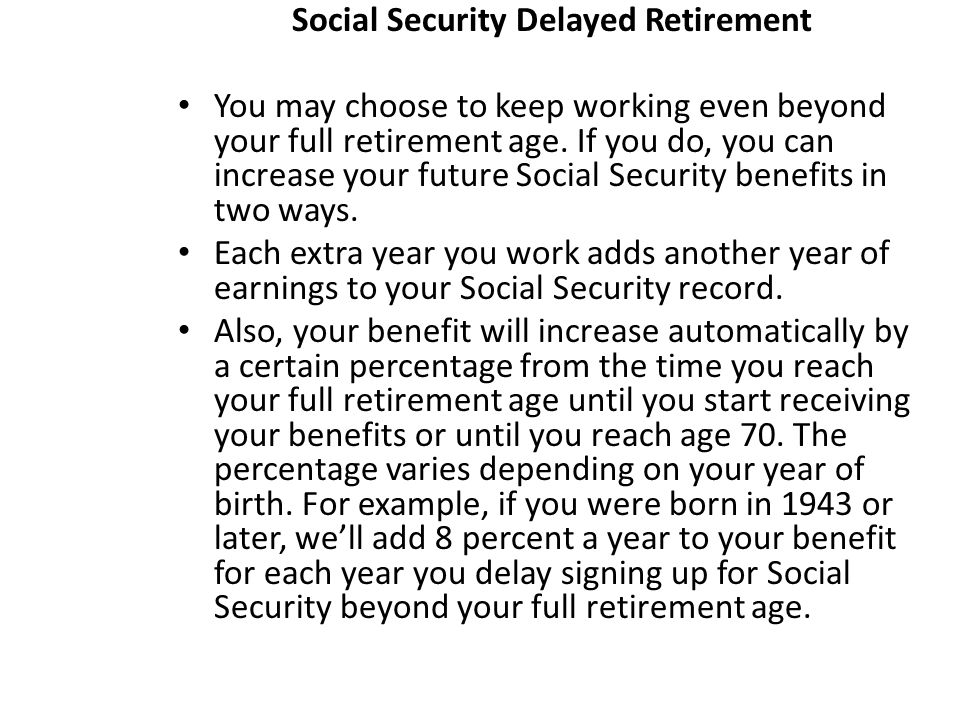 Social Security Delayed Retirement

• You may choose to keep working even beyond your full retirement age. If you do, you can increase your future Social Security benefits in two ways.
• Each extra year you work adds another year of earnings to your Social Security record.
• Also, your benefit will increase automatically by a certain percentage from the time you reach your full retirement age until you start receiving your benefits or until you reach age 70. The percentage varies depending on your year of birth. For example, if you were born in 1943 or later, we'll add 8 percent a year to your benefit for each year you delay signing up for Social Security beyond your full retirement age.